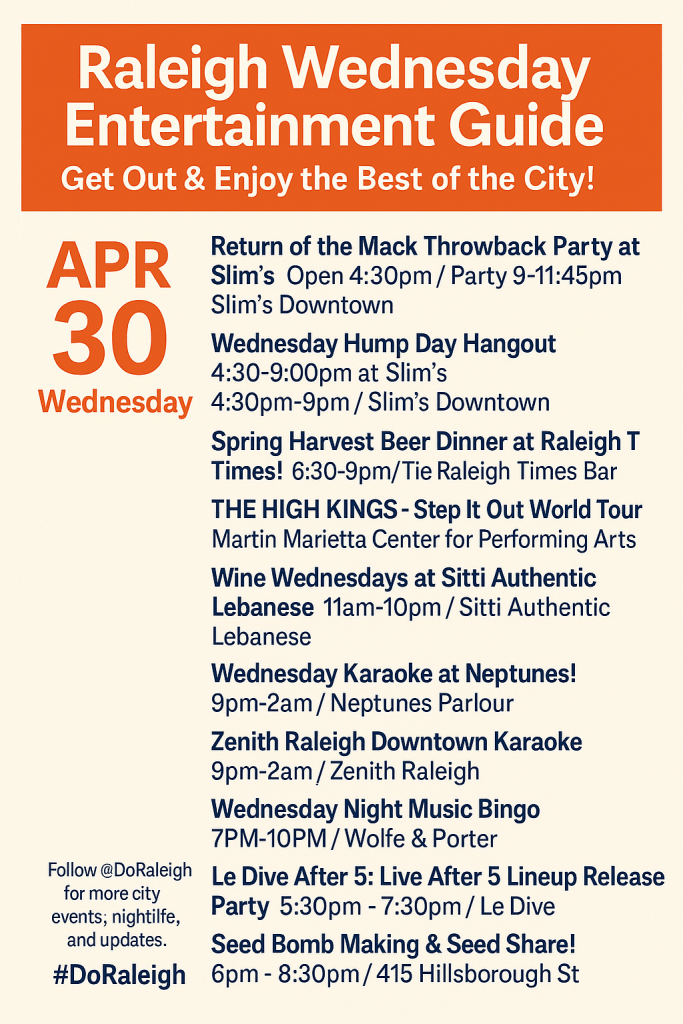 Raleigh Wednesday Entertainment Guide

Get Out & Enjoy the Best of the City!

APR
30
Wednesday

Return of the Mack Throwback Party at Slim's Open 4:30pm / Party 9-11:45pm
Slim's Downtown

Wednesday Hump Day Hangout
4:30-9:00pm at Slim's
4:30pm-9pm / Slim's Downtown

Spring Harvest Beer Dinner at Raleigh T Times! 6:30-9pm/Tie Raleigh Times Bar

THE HIGH KINGS - Step It Out World Tour
Martin Marietta Center for Performing Arts

Wine Wednesdays at Sitti Authentic Lebanese 11am-10pm / Sitti Authentic Lebanese

Wednesday Karaoke at Neptunes!
9pm-2am / Neptunes Parlour

Zenith Raleigh Downtown Karaoke
9pm-2am / Zenith Raleigh

Wednesday Night Music Bingo
7PM-10PM / Wolfe & Porter

Le Dive After 5: Live After 5 Lineup Release Party 5:30pm - 7:30pm / Le Dive

Seed Bomb Making & Seed Share!
6pm - 8:30pm / 415 Hillsborough St

Follow @DoRaleigh for more city events; nightilfe, and updates.

#DoRaleigh